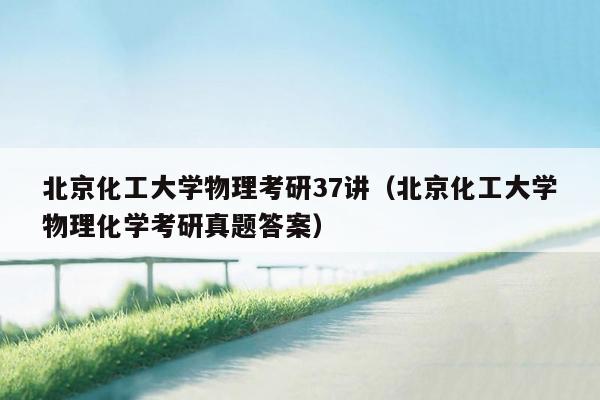 北京化工大学物理考研37讲（北京化工大学物理化学考研真题答案）